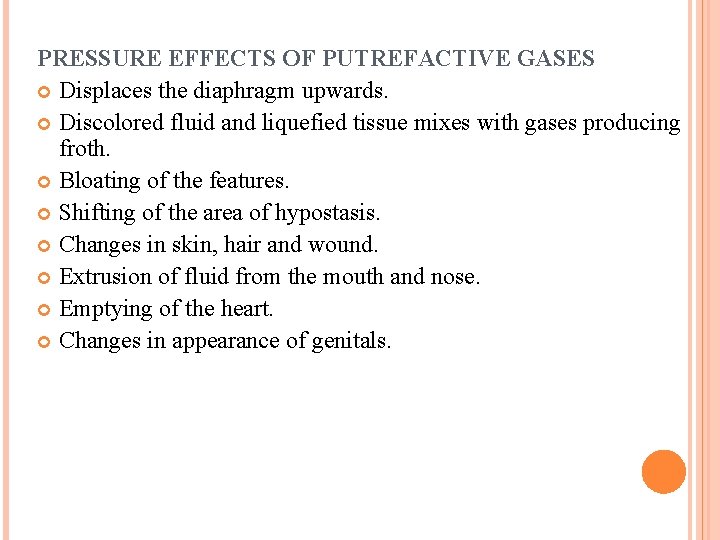 PRESSURE EFFECTS OF PUTREFACTIVE GASES

Displaces the diaphragm upwards.

Discolored fluid and liquefied tissue mixes with gases producing froth.

Bloating of the features.

Shifting of the area of hypostasis.

Changes in skin, hair and wound.

Extrusion of fluid from the mouth and nose.

Emptying of the heart.

Changes in appearance of genitals.